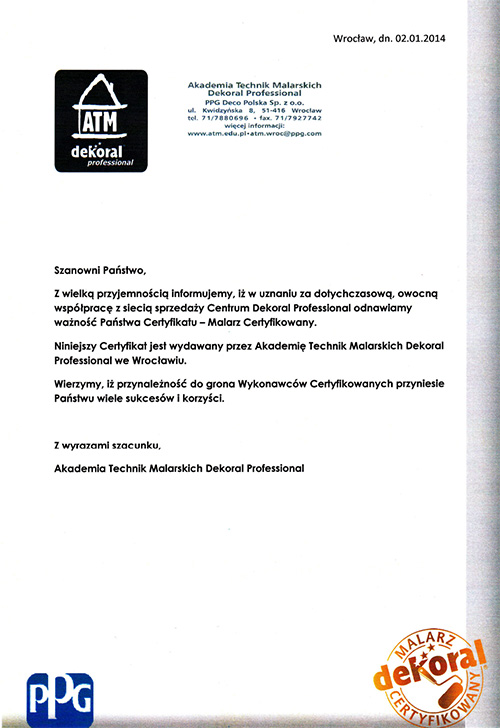 Wrocław, dn. 02.01.2014

ATM
dekoral
professional

Akademia Technik Malarskich
Dekoral Professional
PPG Deco Polska Sp. z o.o.
ul. Kwidzyńska 8, 51-416 Wrocław
tel. 71/7880696 • fax. 71/7927742
więcej informacji:
www.atm.edu.pl•atm.wroc@ppg.com

Szanowni Państwo,

Z wielką przyjemnością informujemy, iż w uznaniu za dotychczasową, owocną współpracę z siecią sprzedaży Centrum Dekoral Professional odnawiamy ważność Państwa Certyfikatu – Malarz Certyfikowany.

Niniejszy Certyfikat jest wydawany przez Akademię Technik Malarskich Dekoral Professional we Wrocławiu.

Wierzymy, iż przynależność do grona Wykonawców Certyfikowanych przyniesie Państwu wiele sukcesów i korzyści.

Z wyrazami szacunku,

Akademia Technik Malarskich Dekoral Professional

PPG

MALARZ
dekoral
CERTYFIKOWANY